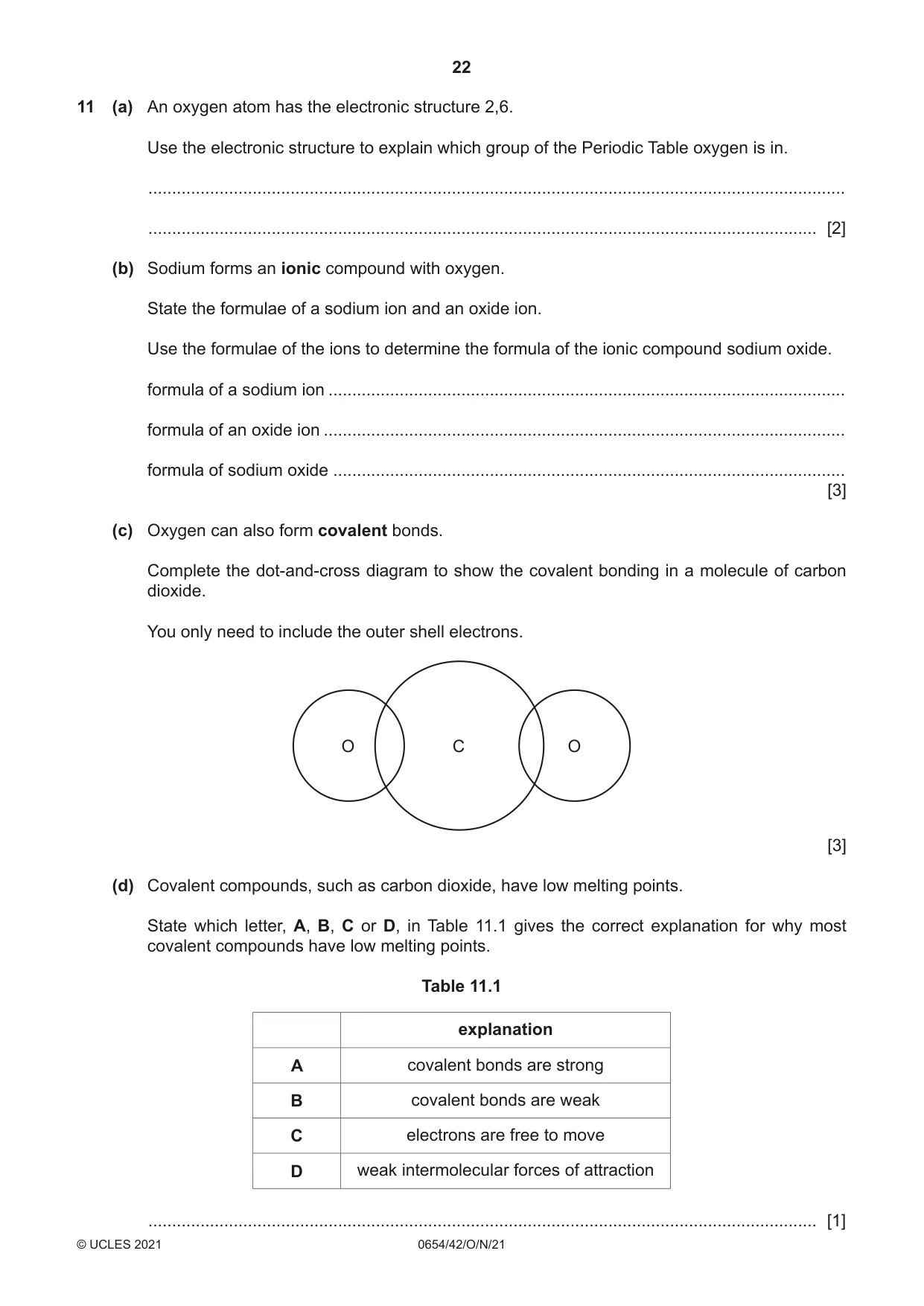 22

11 (a) An oxygen atom has the electronic structure 2,6.

Use the electronic structure to explain which group of the Periodic Table oxygen is in.

____

____ [2]

(b) Sodium forms an ionic compound with oxygen.

State the formulae of a sodium ion and an oxide ion.

Use the formulae of the ions to determine the formula of the ionic compound sodium oxide.

formula of a sodium ion ____

formula of an oxide ion ____

formula of sodium oxide ____
[3]

(c) Oxygen can also form covalent bonds.

Complete the dot-and-cross diagram to show the covalent bonding in a molecule of carbon dioxide.

You only need to include the outer shell electrons.

O C O

[3]

(d) Covalent compounds, such as carbon dioxide, have low melting points.

State which letter, A, B, C or D, in Table 11.1 gives the correct explanation for why most covalent compounds have low melting points.

Table 11.1

| | explanation |
|---|---|
| A | covalent bonds are strong |
| B | covalent bonds are weak |
| C | electrons are free to move |
| D | weak intermolecular forces of attraction |

____ [1]

© UCLES 2021 0654/42/O/N/21